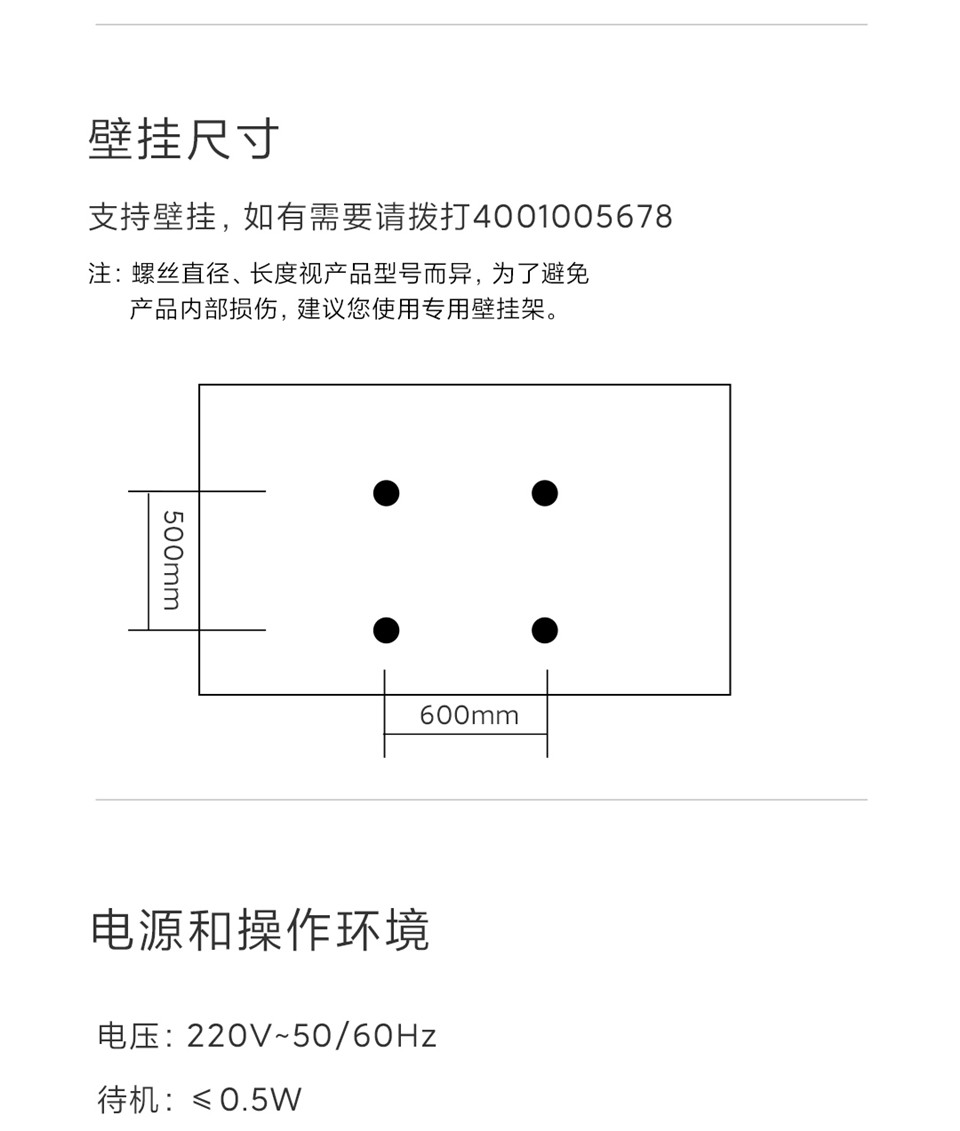 壁挂尺寸

支持壁挂，如有需要请拨打4001005678

注：螺丝直径、长度视产品型号而异，为了避免产品内部损伤，建议您使用专用壁挂架。

500mm

600mm

电源和操作环境

电压：220V~50/60Hz

待机：≤0.5W